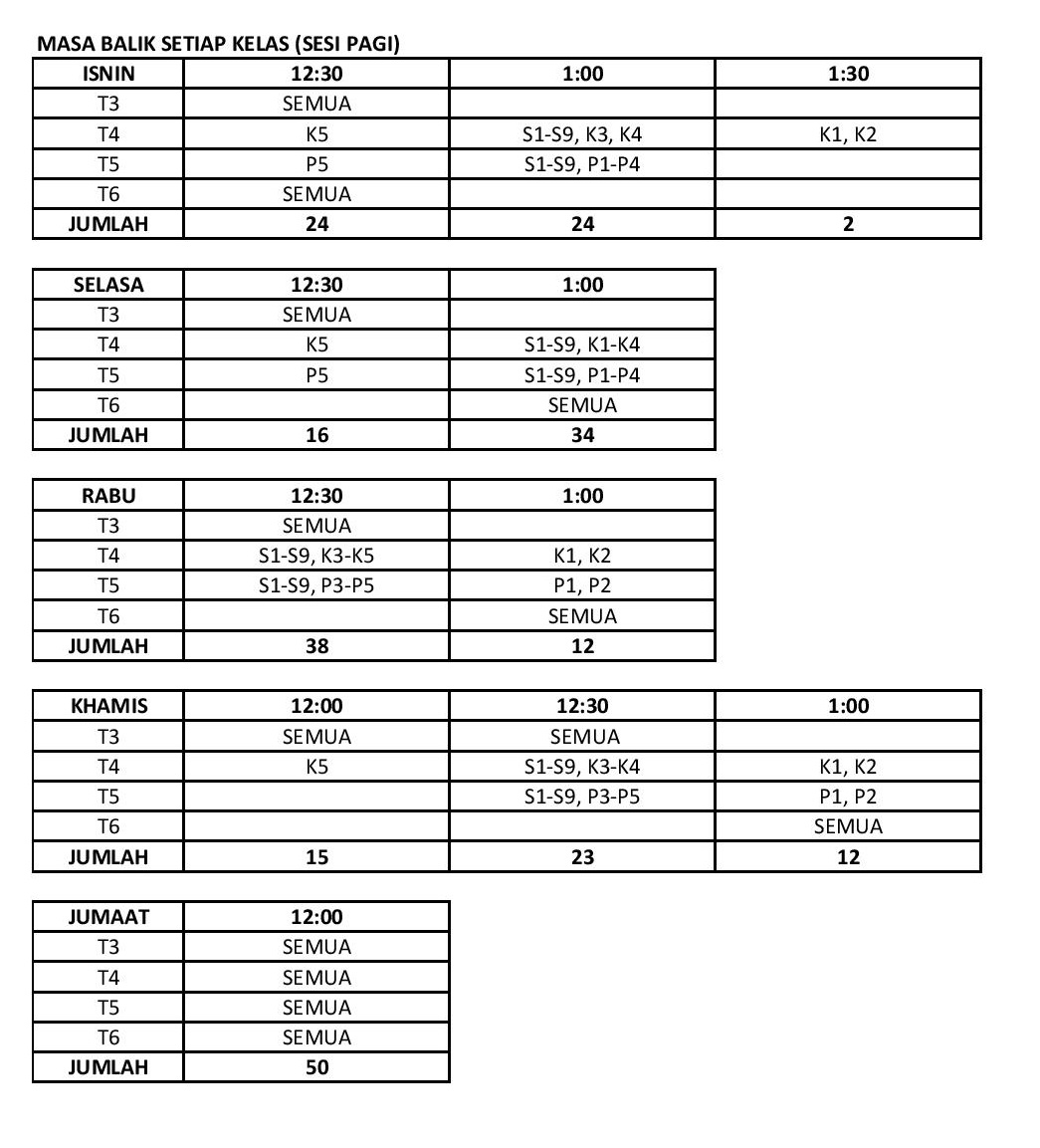 MASA BALIK SETIAP KELAS (SESI PAGI)

| ISNIN | 12:30 | 1:00 | 1:30 |
|---|---|---|---|
| T3 | SEMUA | | |
| T4 | K5 | S1-S9, K3, K4 | K1, K2 |
| T5 | P5 | S1-S9, P1-P4 | |
| T6 | SEMUA | | |
| JUMLAH | 24 | 24 | 2 |

| SELASA | 12:30 | 1:00 |
|---|---|---|
| T3 | SEMUA | |
| T4 | K5 | S1-S9, K1-K4 |
| T5 | P5 | S1-S9, P1-P4 |
| T6 | | SEMUA |
| JUMLAH | 16 | 34 |

| RABU | 12:30 | 1:00 |
|---|---|---|
| T3 | SEMUA | |
| T4 | S1-S9, K3-K5 | K1, K2 |
| T5 | S1-S9, P3-P5 | P1, P2 |
| T6 | | SEMUA |
| JUMLAH | 38 | 12 |

| KHAMIS | 12:00 | 12:30 | 1:00 |
|---|---|---|---|
| T3 | SEMUA | SEMUA | |
| T4 | K5 | S1-S9, K3-K4 | K1, K2 |
| T5 | | S1-S9, P3-P5 | P1, P2 |
| T6 | | | SEMUA |
| JUMLAH | 15 | 23 | 12 |

| JUMAAT | 12:00 |
|---|---|
| T3 | SEMUA |
| T4 | SEMUA |
| T5 | SEMUA |
| T6 | SEMUA |
| JUMLAH | 50 |